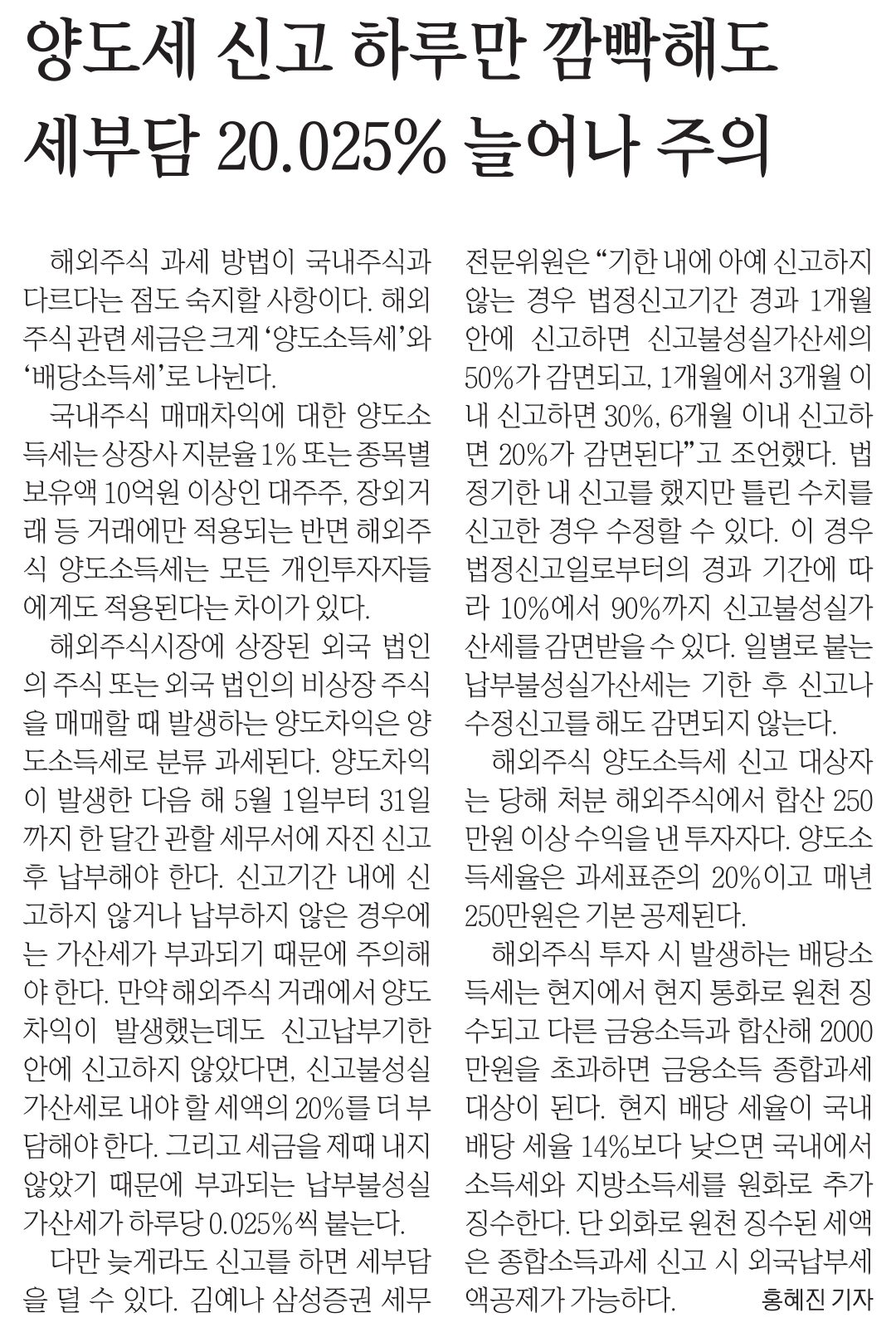 양도세 신고 하루만 깜빡해도
세부담 20.025% 늘어나 주의

해외주식 과세 방법이 국내주식과 다르다는 점도 숙지할 사항이다. 해외주식 관련 세금은 크게 ‘양도소득세’와 ‘배당소득세’로 나뉜다.

국내주식 매매차익에 대한 양도소득세는 상장사 지분율 1% 또는 종목별 보유액 10억원 이상인 대주주, 장외거래 등 거래에만 적용되는 반면 해외주식 양도소득세는 모든 개인투자자들에게도 적용된다는 차이가 있다.

해외주식시장에 상장된 외국 법인의 주식 또는 외국 법인의 비상장 주식을 매매할 때 발생하는 양도차익은 양도소득세로 분류 과세된다. 양도차익이 발생한 다음 해 5월 1일부터 31일까지 한 달간 관할 세무서에 자진 신고 후 납부해야 한다. 신고기간 내에 신고하지 않거나 납부하지 않은 경우에는 가산세가 부과되기 때문에 주의해야 한다. 만약 해외주식 거래에서 양도차익이 발생했는데도 신고납부기한 안에 신고하지 않았다면, 신고불성실가산세로 내야 할 세액의 20%를 더 부담해야 한다. 그리고 세금을 제때 내지 않았기 때문에 부과되는 납부불성실가산세가 하루당 0.025%씩 붙는다.

다만 늦게라도 신고를 하면 세부담을 덜 수 있다. 김예나 삼성증권 세무전문위원은 “기한 내에 아예 신고하지 않는 경우 법정신고기간 경과 1개월 안에 신고하면 신고불성실가산세의 50%가 감면되고, 1개월에서 3개월 이내 신고하면 30%, 6개월 이내 신고하면 20%가 감면된다”고 조언했다. 법정기한 내 신고를 했지만 틀린 수치를 신고한 경우 수정할 수 있다. 이 경우 법정신고일로부터의 경과 기간에 따라 10%에서 90%까지 신고불성실가산세를 감면받을 수 있다. 일별로 붙는 납부불성실가산세는 기한 후 신고나 수정신고를 해도 감면되지 않는다.

해외주식 양도소득세 신고 대상자는 당해 처분 해외주식에서 합산 250만원 이상 수익을 낸 투자자다. 양도소득세율은 과세표준의 20%이고 매년 250만원은 기본 공제된다.

해외주식 투자 시 발생하는 배당소득세는 현지에서 현지 통화로 원천 징수되고 다른 금융소득과 합산해 2000만원을 초과하면 금융소득 종합과세 대상이 된다. 현지 배당 세율이 국내 배당 세율 14%보다 낮으면 국내에서 소득세와 지방소득세를 원화로 추가 징수한다. 단 외화로 원천 징수된 세액은 종합소득과세 신고 시 외국납부세액공제가 가능하다. 홍혜진 기자